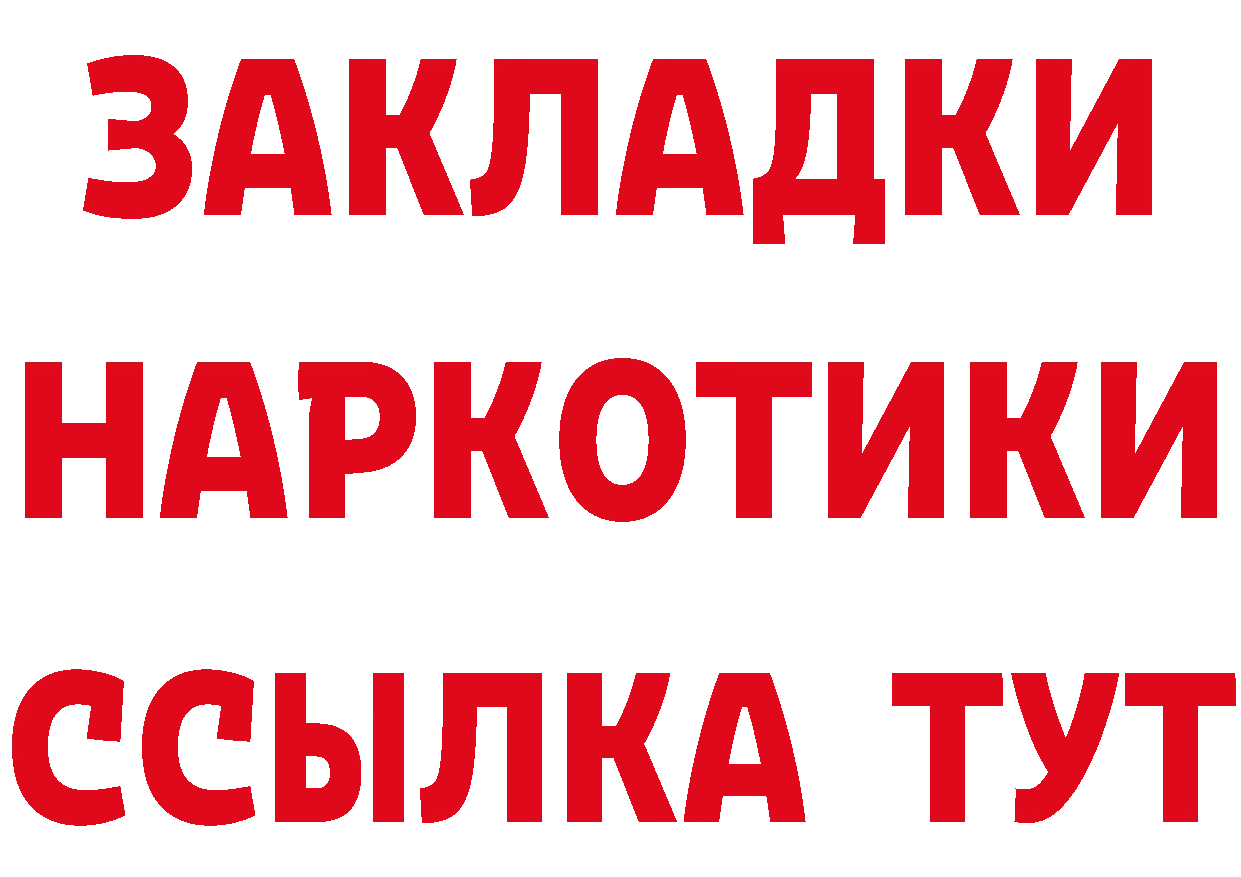 ЗАКЛАДКИ
НАРКОТИКИ
ССЫЛКА ТУТ